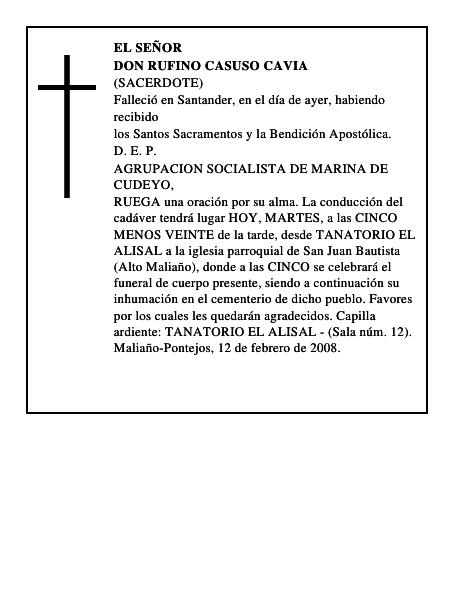 EL SEÑOR
DON RUFINO CASUSO CAVIA
(SACERDOTE)
Falleció en Santander, en el día de ayer, habiendo recibido
los Santos Sacramentos y la Bendición Apostólica.
D. E. P.
AGRUPACION SOCIALISTA DE MARINA DE CUDEYO,
RUEGA una oración por su alma. La conducción del cadáver tendrá lugar HOY, MARTES, a las CINCO MENOS VEINTE de la tarde, desde TANATORIO EL ALISAL a la iglesia parroquial de San Juan Bautista (Alto Maliaño), donde a las CINCO se celebrará el funeral de cuerpo presente, siendo a continuación su inhumación en el cementerio de dicho pueblo. Favores por los cuales les quedarán agradecidos. Capilla ardiente: TANATORIO EL ALISAL - (Sala núm. 12). Maliaño-Pontejos, 12 de febrero de 2008.